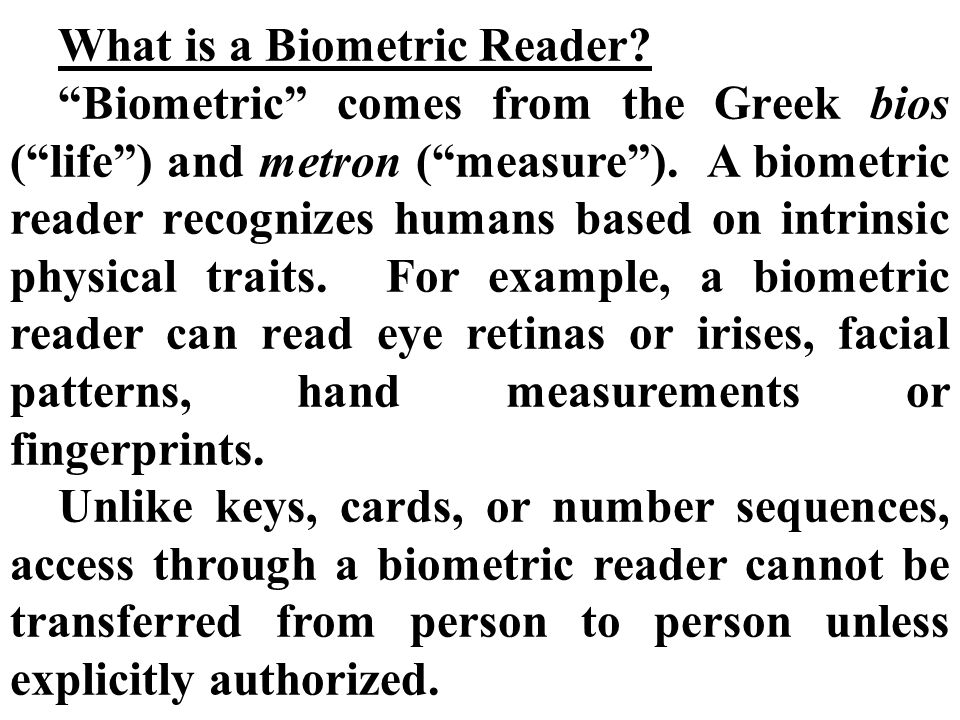 What is a Biometric Reader?

“Biometric” comes from the Greek bios (“life”) and metron (“measure”). A biometric reader recognizes humans based on intrinsic physical traits. For example, a biometric reader can read eye retinas or irises, facial patterns, hand measurements or fingerprints.

Unlike keys, cards, or number sequences, access through a biometric reader cannot be transferred from person to person unless explicitly authorized.